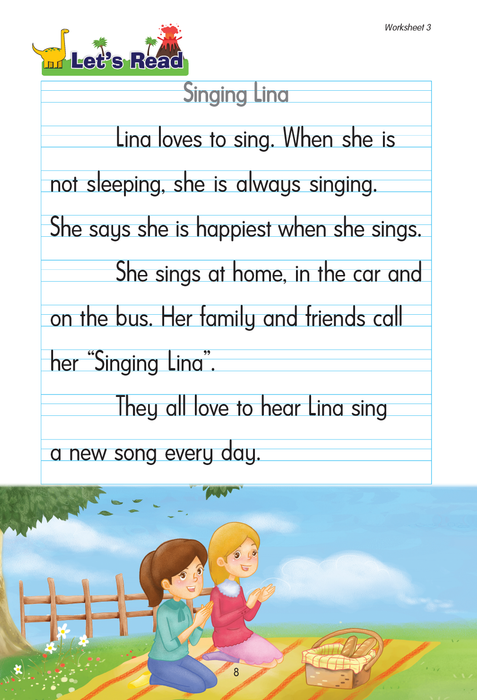 Worksheet 3

Let's Read

Singing Lina

Lina loves to sing. When she is not sleeping, she is always singing. She says she is happiest when she sings.

She sings at home, in the car and on the bus. Her family and friends call her "Singing Lina".

They all love to hear Lina sing a new song every day.

8